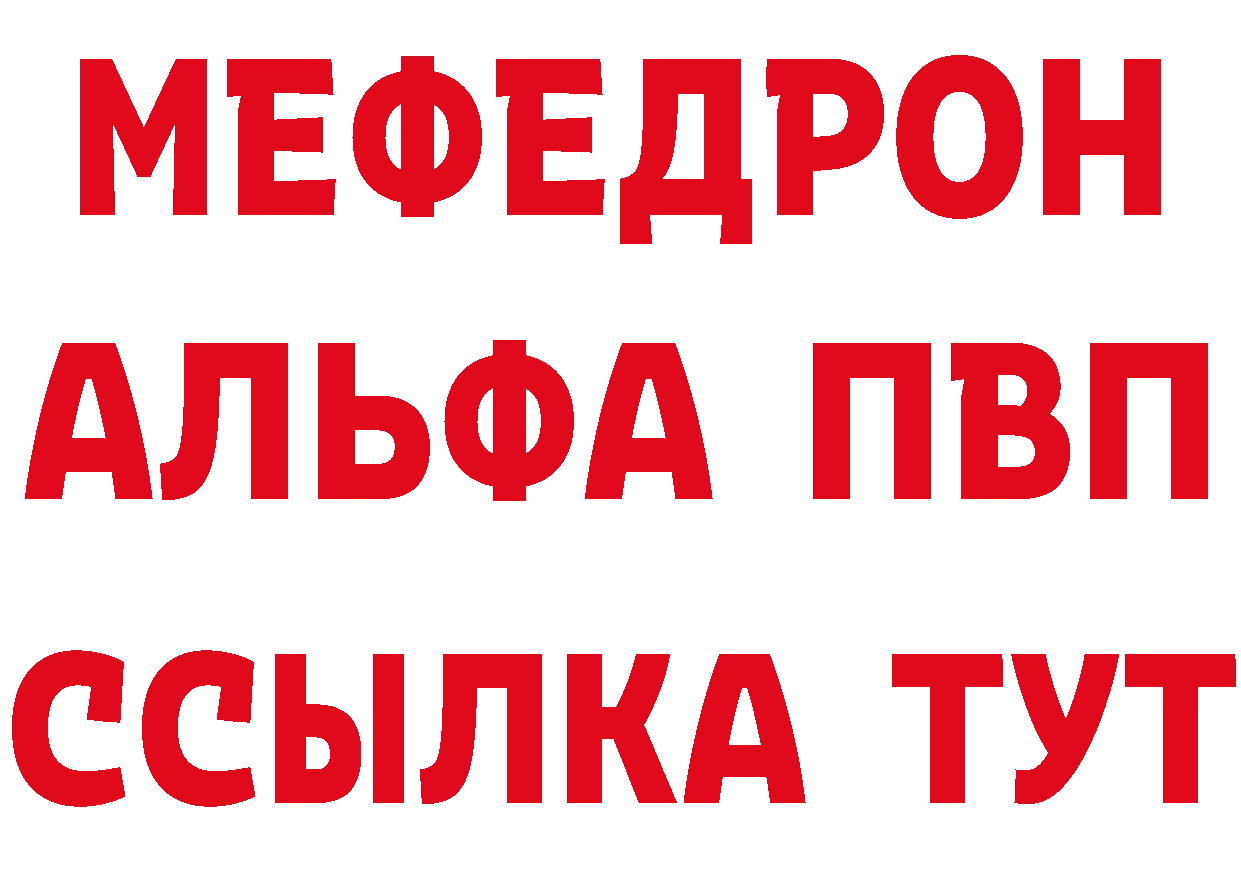 МЕФЕДРОН
АЛЬФА ПВП
ССЫЛКА ТУТ